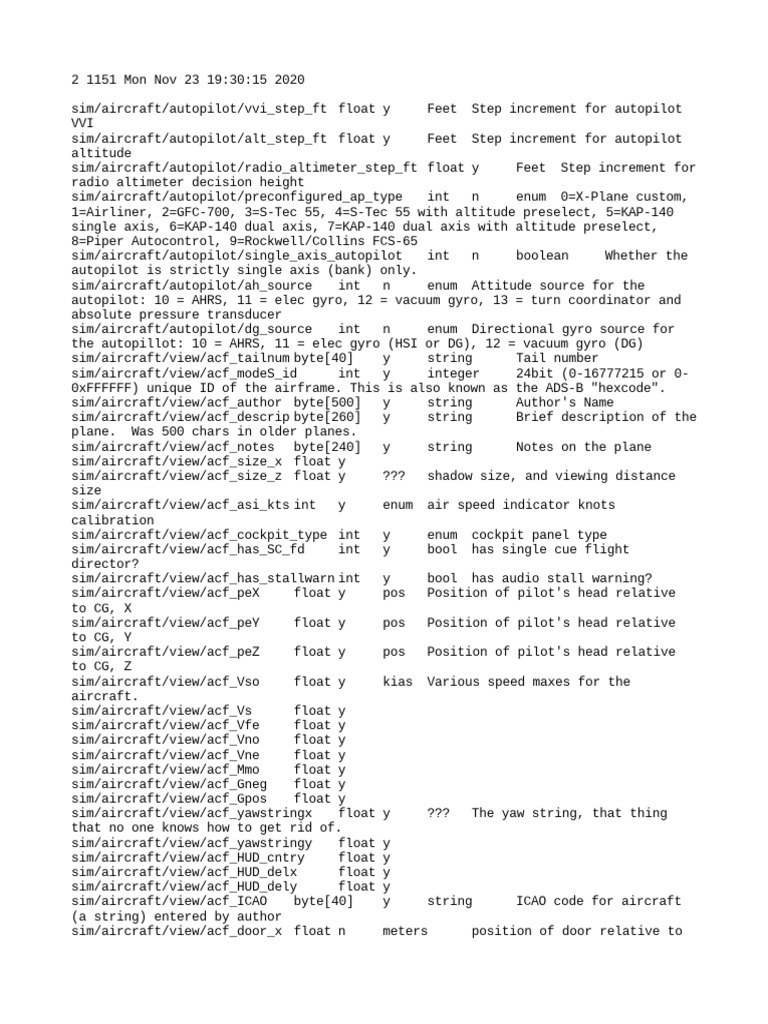 2 1151 Mon Nov 23 19:30:15 2020

sim/aircraft/autopilot/vvi_step_ft float y Feet Step increment for autopilot VVI
sim/aircraft/autopilot/alt_step_ft float y Feet Step increment for autopilot altitude
sim/aircraft/autopilot/radio_altimeter_step_ft float y Feet Step increment for radio altimeter decision height
sim/aircraft/autopilot/preconfigured_ap_type int n enum 0=X-Plane custom, 1=Airliner, 2=GFC-700, 3=S-Tec 55, 4=S-Tec 55 with altitude preselect, 5=KAP-140 single axis, 6=KAP-140 dual axis, 7=KAP-140 dual axis with altitude preselect, 8=Piper Autocontrol, 9=Rockwell/Collins FCS-65
sim/aircraft/autopilot/single_axis_autopilot int n boolean Whether the autopilot is strictly single axis (bank) only.
sim/aircraft/autopilot/ah_source int n enum Attitude source for the autopilot: 10 = AHRS, 11 = elec gyro, 12 = vacuum gyro, 13 = turn coordinator and absolute pressure transducer
sim/aircraft/autopilot/dg_source int n enum Directional gyro source for the autopillot: 10 = AHRS, 11 = elec gyro (HSI or DG), 12 = vacuum gyro (DG)
sim/aircraft/view/acf_tailnum byte[40] y string Tail number
sim/aircraft/view/acf_modeS_id int y integer 24bit (0-16777215 or 0-0xFFFFFF) unique ID of the airframe. This is also known as the ADS-B "hexcode".
sim/aircraft/view/acf_author byte[500] y string Author's Name
sim/aircraft/view/acf_descrip byte[260] y string Brief description of the plane. Was 500 chars in older planes.
sim/aircraft/view/acf_notes byte[240] y string Notes on the plane
sim/aircraft/view/acf_size_x float y
sim/aircraft/view/acf_size_z float y ??? shadow size, and viewing distance size
sim/aircraft/view/acf_asi_kts int y enum air speed indicator knots calibration
sim/aircraft/view/acf_cockpit_type int y enum cockpit panel type
sim/aircraft/view/acf_has_SC_fd int y bool has single cue flight director?
sim/aircraft/view/acf_has_stallwarn int y bool has audio stall warning?
sim/aircraft/view/acf_peX float y pos Position of pilot's head relative to CG, X
sim/aircraft/view/acf_peY float y pos Position of pilot's head relative to CG, Y
sim/aircraft/view/acf_peZ float y pos Position of pilot's head relative to CG, Z
sim/aircraft/view/acf_Vso float y kias Various speed maxes for the aircraft.
sim/aircraft/view/acf_Vs float y
sim/aircraft/view/acf_Vfe float y
sim/aircraft/view/acf_Vno float y
sim/aircraft/view/acf_Vne float y
sim/aircraft/view/acf_Mmo float y
sim/aircraft/view/acf_Gneg float y
sim/aircraft/view/acf_Gpos float y
sim/aircraft/view/acf_yawstringx float y ??? The yaw string, that thing that no one knows how to get rid of.
sim/aircraft/view/acf_yawstringy float y
sim/aircraft/view/acf_HUD_cntry float y
sim/aircraft/view/acf_HUD_delx float y
sim/aircraft/view/acf_HUD_dely float y
sim/aircraft/view/acf_ICAO byte[40] y string ICAO code for aircraft (a string) entered by author
sim/aircraft/view/acf_door_x float n meters position of door relative to